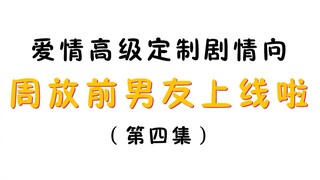 爱情高级定制剧情向

周放前男友上线啦

（第四集）